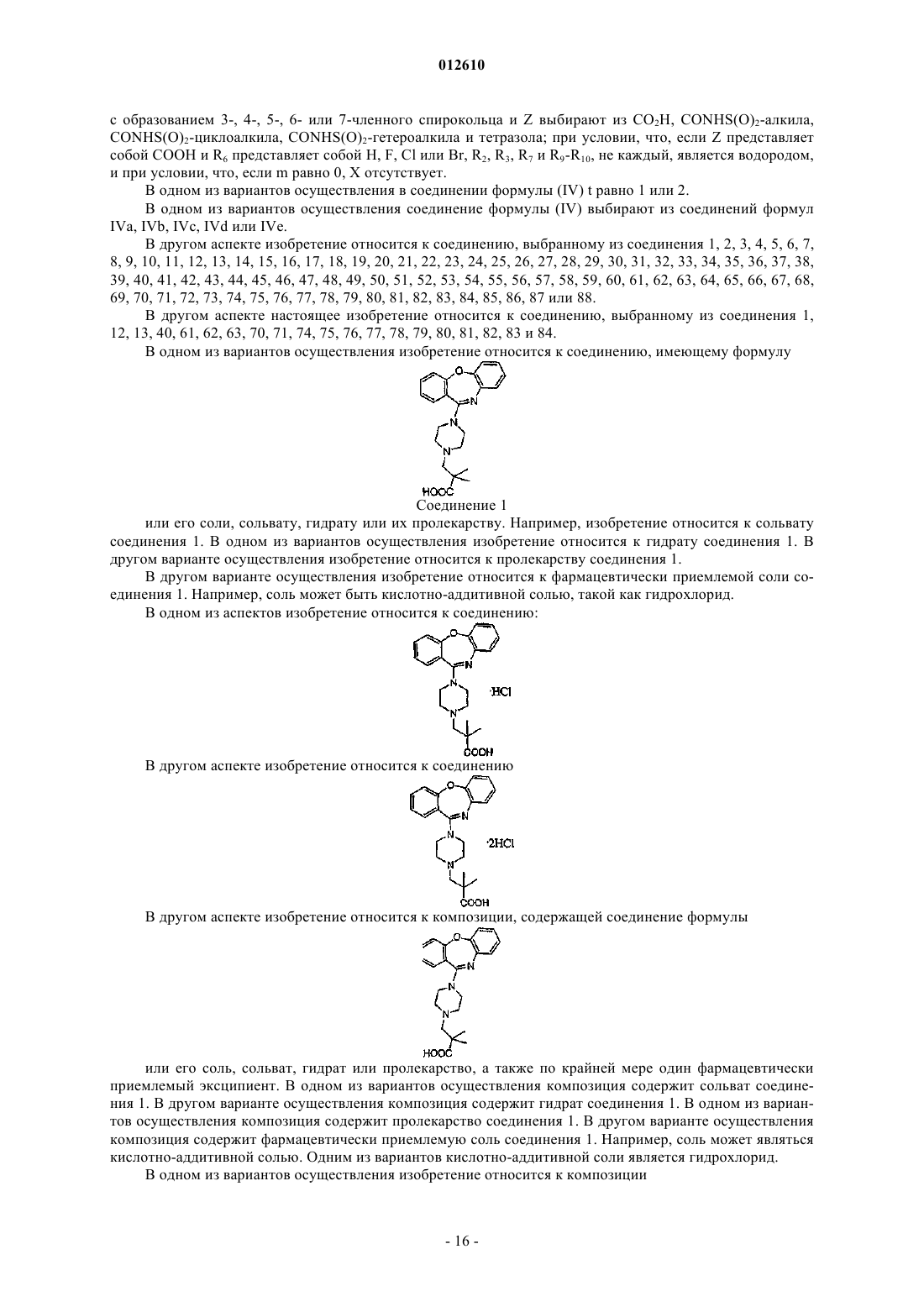 012610

с образованием 3-, 4-, 5-, 6- или 7-членного спирокольца и Z выбирают из $CO_2H$, $CONHS(O)_2$-алкила, $CONHS(O)_2$-циклоалкила, $CONHS(O)_2$-гетероалкила и тетразола; при условии, что, если Z представляет собой COOH и $R_6$ представляет собой H, F, Cl или Br, $R_2$, $R_3$, $R_7$ и $R_9$-$R_{10}$, не каждый, является водородом, и при условии, что, если m равно 0, X отсутствует.

В одном из вариантов осуществления в соединении формулы (IV) t равно 1 или 2.

В одном из вариантов осуществления соединение формулы (IV) выбирают из соединений формул IVa, IVb, IVc, IVd или IVe.

В другом аспекте изобретение относится к соединению, выбранному из соединения 1, 2, 3, 4, 5, 6, 7, 8, 9, 10, 11, 12, 13, 14, 15, 16, 17, 18, 19, 20, 21, 22, 23, 24, 25, 26, 27, 28, 29, 30, 31, 32, 33, 34, 35, 36, 37, 38, 39, 40, 41, 42, 43, 44, 45, 46, 47, 48, 49, 50, 51, 52, 53, 54, 55, 56, 57, 58, 59, 60, 61, 62, 63, 64, 65, 66, 67, 68, 69, 70, 71, 72, 73, 74, 75, 76, 77, 78, 79, 80, 81, 82, 83, 84, 85, 86, 87 или 88.

В другом аспекте настоящее изобретение относится к соединению, выбранному из соединения 1, 12, 13, 40, 61, 62, 63, 70, 71, 74, 75, 76, 77, 78, 79, 80, 81, 82, 83 и 84.

В одном из вариантов осуществления изобретение относится к соединению, имеющему формулу

O N N N HOOC

Соединение 1

или его соли, сольвату, гидрату или их пролекарству. Например, изобретение относится к сольвату соединения 1. В одном из вариантов осуществления изобретение относится к гидрату соединения 1. В другом варианте осуществления изобретение относится к пролекарству соединения 1.

В другом варианте осуществления изобретение относится к фармацевтически приемлемой соли соединения 1. Например, соль может быть кислотно-аддитивной солью, такой как гидрохлорид.

В одном из аспектов изобретение относится к соединению:

O N N N ·HCl COOH

В другом аспекте изобретение относится к соединению

O N N N ·2HCl COOH

В другом аспекте изобретение относится к композиции, содержащей соединение формулы

O N N N HOOC

или его соль, сольват, гидрат или пролекарство, а также по крайней мере один фармацевтически приемлемый эксципиент. В одном из вариантов осуществления композиция содержит сольват соединения 1. В другом варианте осуществления композиция содержит гидрат соединения 1. В одном из вариантов осуществления композиция содержит пролекарство соединения 1. В другом варианте осуществления композиция содержит фармацевтически приемлемую соль соединения 1. Например, соль может являться кислотно-аддитивной солью. Одним из вариантов кислотно-аддитивной соли является гидрохлорид.

В одном из вариантов осуществления изобретение относится к композиции

- 16 -